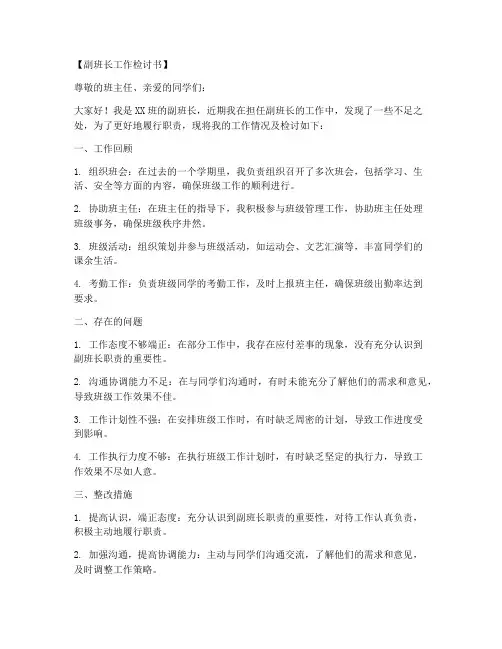 【副班长工作检讨书】

尊敬的班主任、亲爱的同学们：

大家好！我是XX班的副班长，近期我在担任副班长的工作中，发现了一些不足之处，为了更好地履行职责，现将我的工作情况及检讨如下：

一、工作回顾

1. 组织班会：在过去的一个学期里，我负责组织召开了多次班会，包括学习、生活、安全等方面的内容，确保班级工作的顺利进行。

2. 协助班主任：在班主任的指导下，我积极参与班级管理工作，协助班主任处理班级事务，确保班级秩序井然。

3. 班级活动：组织策划并参与班级活动，如运动会、文艺汇演等，丰富同学们的课余生活。

4. 考勤工作：负责班级同学的考勤工作，及时上报班主任，确保班级出勤率达到要求。

二、存在的问题

1. 工作态度不够端正：在部分工作中，我存在应付差事的现象，没有充分认识到副班长职责的重要性。

2. 沟通协调能力不足：在与同学们沟通时，有时未能充分了解他们的需求和意见，导致班级工作效果不佳。

3. 工作计划性不强：在安排班级工作时，有时缺乏周密的计划，导致工作进度受到影响。

4. 工作执行力度不够：在执行班级工作计划时，有时缺乏坚定的执行力，导致工作效果不尽如人意。

三、整改措施

1. 提高认识，端正态度：充分认识到副班长职责的重要性，对待工作认真负责，积极主动地履行职责。

2. 加强沟通，提高协调能力：主动与同学们沟通交流，了解他们的需求和意见，及时调整工作策略。